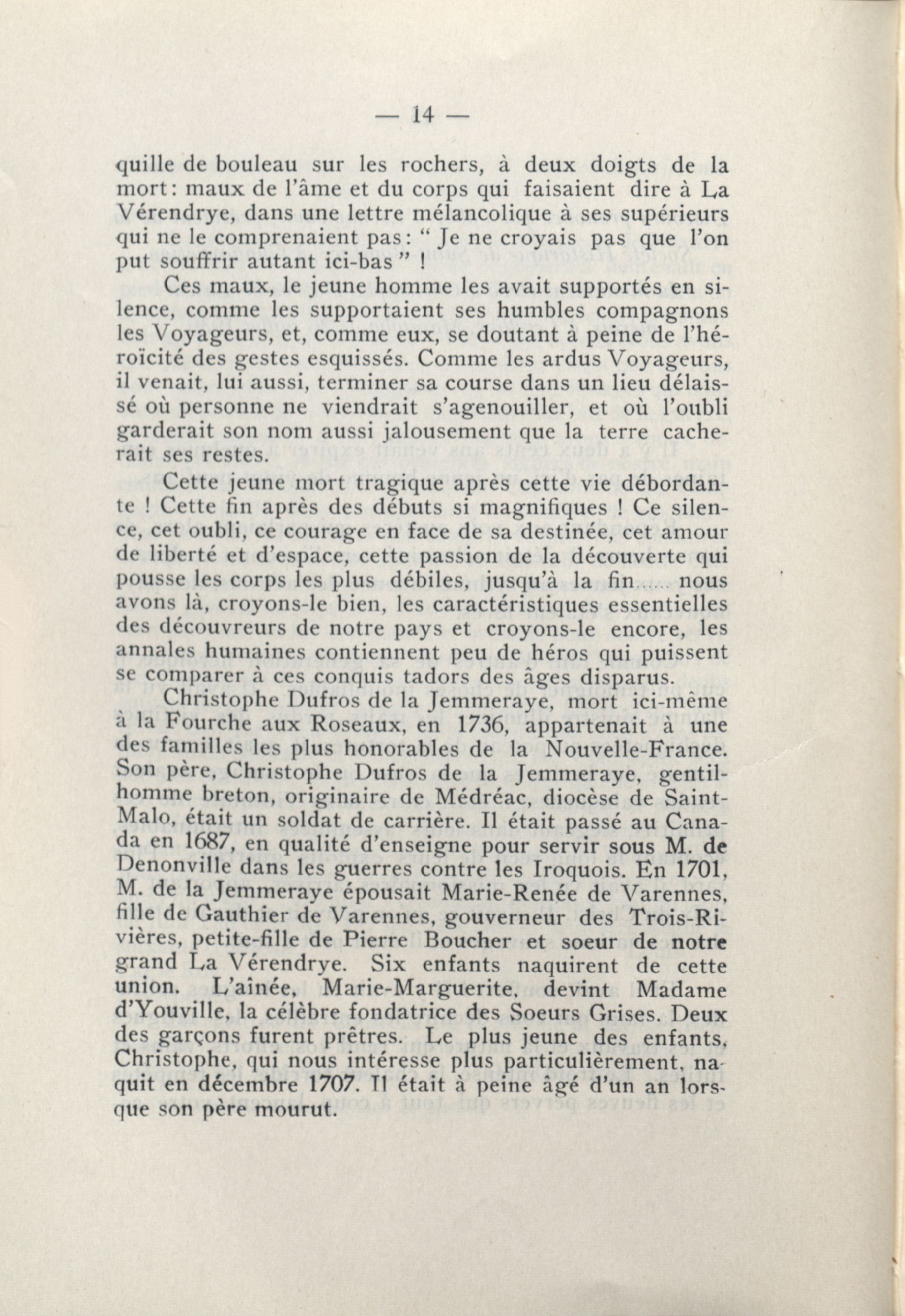 — 14 —

quille de bouleau sur les rochers, à deux doigts de la mort: maux de l'âme et du corps qui faisaient dire à La Vérendrye, dans une lettre mélancolique à ses supérieurs qui ne le comprenaient pas: " Je ne croyais pas que l'on put souffrir autant ici-bas " !

Ces maux, le jeune homme les avait supportés en silence, comme les supportaient ses humbles compagnons les Voyageurs, et, comme eux, se doutant à peine de l'héroïcité des gestes esquissés. Comme les ardus Voyageurs, il venait, lui aussi, terminer sa course dans un lieu délaissé où personne ne viendrait s'agenouiller, et où l'oubli garderait son nom aussi jalousement que la terre cacherait ses restes.

Cette jeune mort tragique après cette vie débordante ! Cette fin après des débuts si magnifiques ! Ce silence, cet oubli, ce courage en face de sa destinée, cet amour de liberté et d'espace, cette passion de la découverte qui pousse les corps les plus débiles, jusqu'à la fin...... nous avons là, croyons-le bien, les caractéristiques essentielles des découvreurs de notre pays et croyons-le encore, les annales humaines contiennent peu de héros qui puissent se comparer à ces conquis tadors des âges disparus.

Christophe Dufros de la Jemmeraye, mort ici-même à la Fourche aux Roseaux, en 1736, appartenait à une des familles les plus honorables de la Nouvelle-France. Son père, Christophe Dufros de la Jemmeraye, gentilhomme breton, originaire de Médréac, diocèse de Saint-Malo, était un soldat de carrière. Il était passé au Canada en 1687, en qualité d'enseigne pour servir sous M. de Denonville dans les guerres contre les Iroquois. En 1701, M. de la Jemmeraye épousait Marie-Renée de Varennes, fille de Gauthier de Varennes, gouverneur des Trois-Rivières, petite-fille de Pierre Boucher et soeur de notre grand La Vérendrye. Six enfants naquirent de cette union. L'aînée, Marie-Marguerite, devint Madame d'Youville, la célèbre fondatrice des Soeurs Grises. Deux des garçons furent prêtres. Le plus jeune des enfants, Christophe, qui nous intéresse plus particulièrement, naquit en décembre 1707. Il était à peine âgé d'un an lorsque son père mourut.